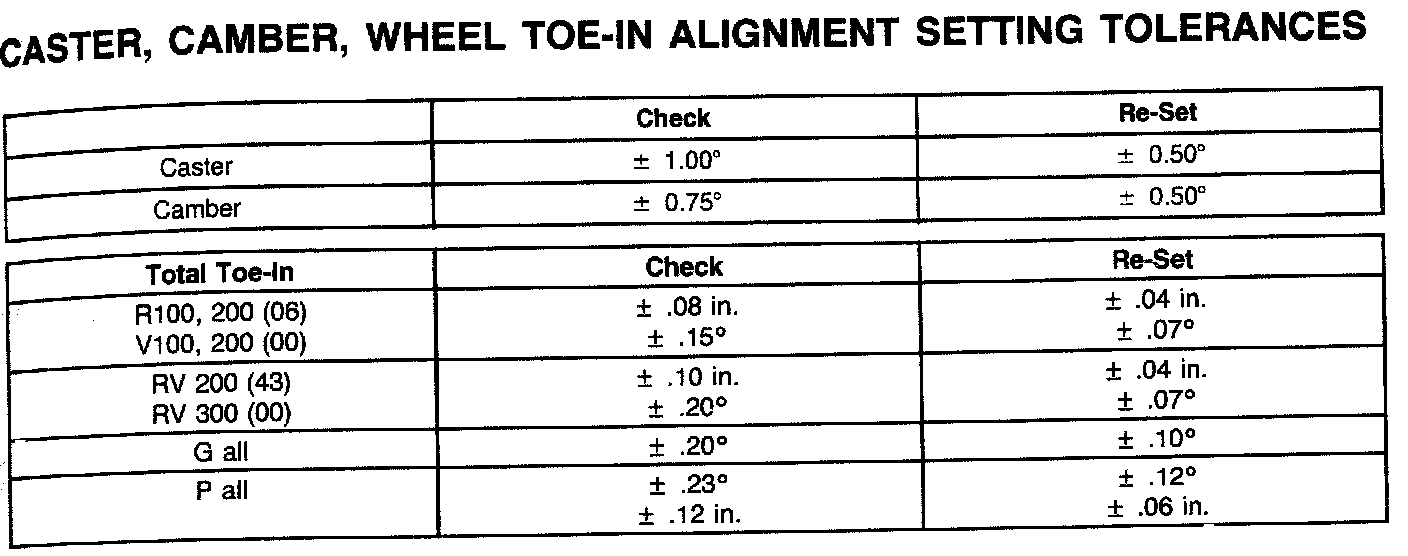 CASTER, CAMBER, WHEEL TOE-IN ALIGNMENT SETTING TOLERANCES

|  | Check | Re-Set |
|---|---|---|
| Caster | ± 1.00° | ± 0.50° |
| Camber | ± 0.75° | ± 0.50° |

| Total Toe-In | Check | Re-Set |
|---|---|---|
| R100, 200 (06) V100, 200 (00) | ± .08 in. ± .15° | ± .04 in. ± .07° |
| RV 200 (43) RV 300 (00) | ± .10 in. ± .20° | ± .04 in. ± .07° |
| G all | ± .20° | ± .10° |
| P all | ± .23° ± .12 in. | ± .12° ± .06 in. |